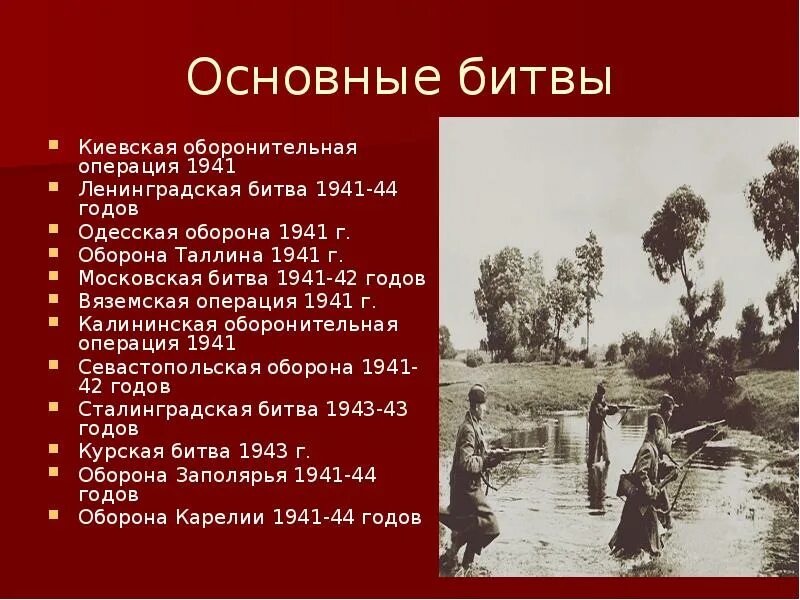 Основные битвы

- Киевская оборонительная операция 1941
- Ленинградская битва 1941-44 годов
- Одесская оборона 1941 г.
- Оборона Таллина 1941 г.
- Московская битва 1941-42 годов
- Вяземская операция 1941 г.
- Калининская оборонительная операция 1941
- Севастопольская оборона 1941-42 годов
- Сталинградская битва 1943-43 годов
- Курская битва 1943 г.
- Оборона Заполярья 1941-44 годов
- Оборона Карелии 1941-44 годов